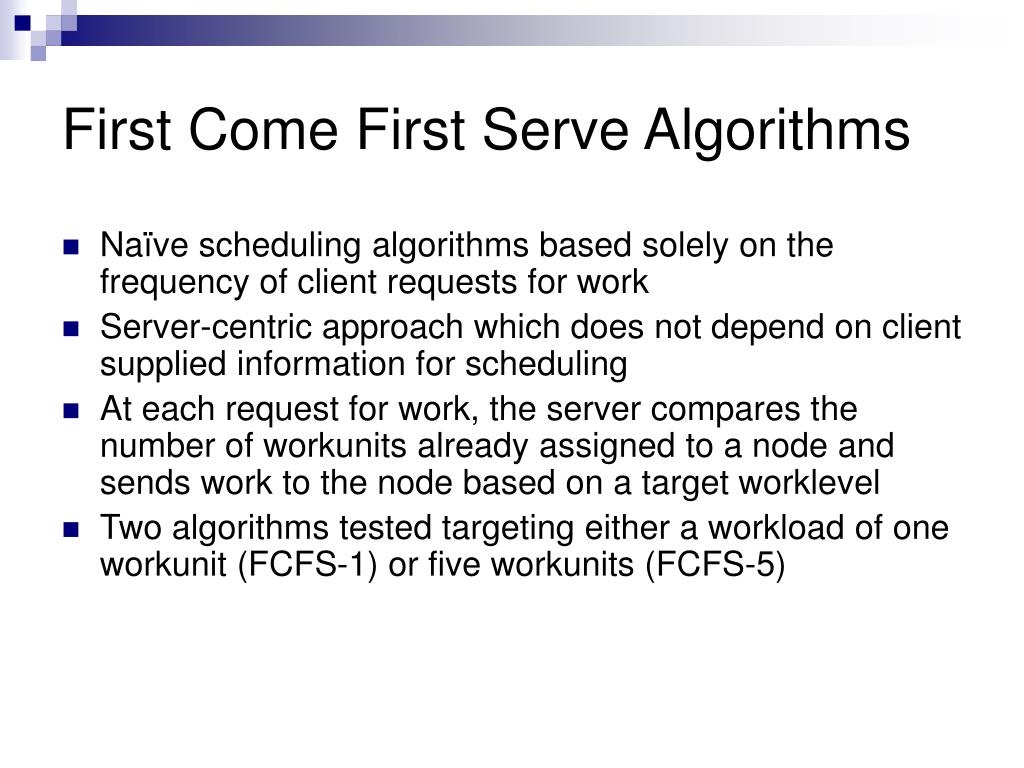 First Come First Serve Algorithms

- Naïve scheduling algorithms based solely on the frequency of client requests for work
- Server-centric approach which does not depend on client supplied information for scheduling
- At each request for work, the server compares the number of workunits already assigned to a node and sends work to the node based on a target worklevel
- Two algorithms tested targeting either a workload of one workunit (FCFS-1) or five workunits (FCFS-5)